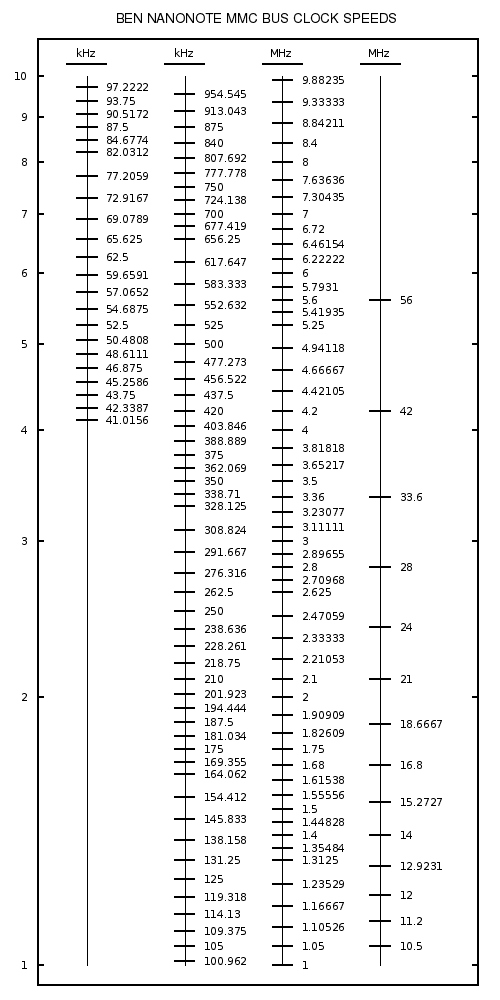 BEN NANONOTE MMC BUS CLOCK SPEEDS

10
9
8
7
6
5
4
3
2
1

kHz
97.2222
93.75
90.5172
87.5
84.6774
82.0312
77.2059
72.9167
69.0789
65.625
62.5
59.6591
57.0652
54.6875
52.5
50.4808
48.6111
46.875
45.2586
43.75
42.3387
41.0156

kHz
954.545
913.043
875
840
807.692
777.778
750
724.138
700
677.419
656.25
617.647
583.333
552.632
525
500
477.273
456.522
437.5
420
403.846
388.889
375
362.069
350
338.71
328.125
308.824
291.667
276.316
262.5
250
238.636
228.261
218.75
210
201.923
194.444
187.5
181.034
175
169.355
164.062
154.412
145.833
138.158
131.25
125
119.318
114.13
109.375
105
100.962

MHz
9.88235
9.33333
8.84211
8.4
8
7.63636
7.30435
7
6.72
6.46154
6.22222
6
5.7931
5.6
5.41935
5.25
4.94118
4.66667
4.42105
4.2
4
3.81818
3.65217
3.5
3.36
3.23077
3.11111
3
2.89655
2.8
2.70968
2.625
2.47059
2.33333
2.21053
2.1
2
1.90909
1.82609
1.75
1.68
1.61538
1.55556
1.5
1.44828
1.4
1.35484
1.3125
1.23529
1.16667
1.10526
1.05
1

MHz
56
42
33.6
28
24
21
18.6667
16.8
15.2727
14
12.9231
12
11.2
10.5